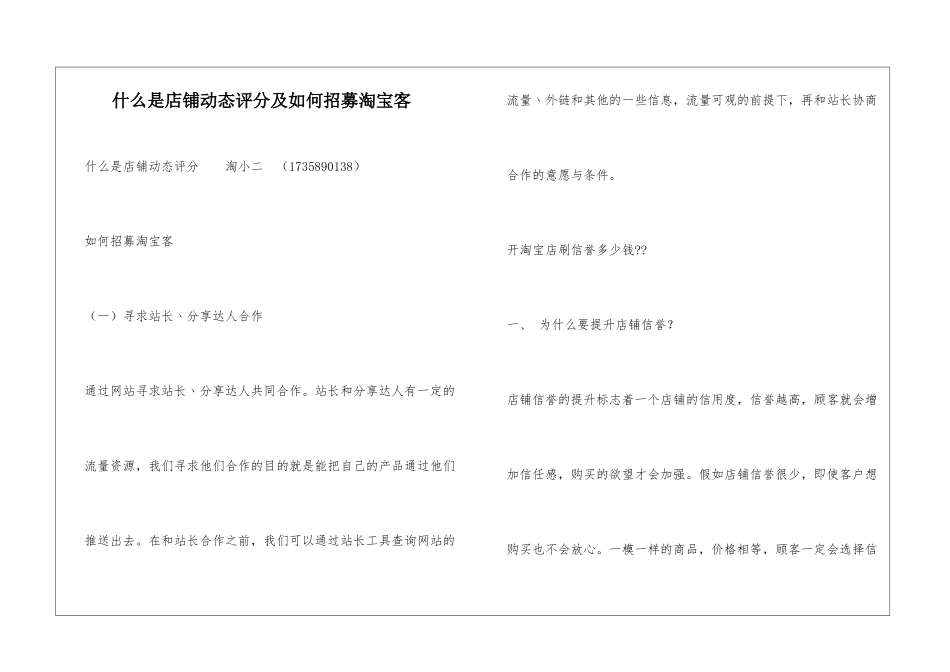 什么是店铺动态评分及如何招募淘宝客

什么是店铺动态评分　　淘小二　（1735890138）

如何招募淘宝客

（一）寻求站长、分享达人合作

通过网站寻求站长、分享达人共同合作。站长和分享达人有一定的流量资源，我们寻求他们合作的目的就是能把自己的产品通过他们推送出去。在和站长合作之前，我们可以通过站长工具查询网站的流量、外链和其他的一些信息，流量可观的前提下，再和站长协商合作的意愿与条件。

开淘宝店刷信誉多少钱??

一、　为什么要提升店铺信誉？

店铺信誉的提升标志着一个店铺的信用度，信誉越高，顾客就会增加信任感，购买的欲望才会加强。假如店铺信誉很少，即使客户想购买也不会放心。一模一样的商品，价格相等，顾客一定会选择信